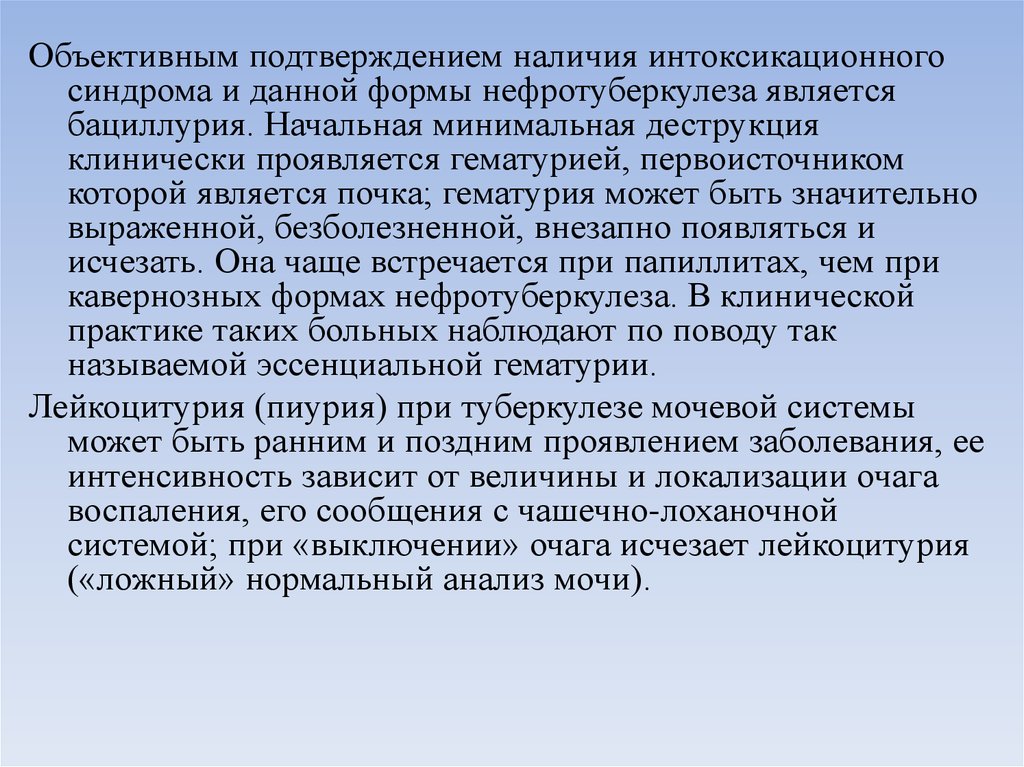 Объективным подтверждением наличия интоксикационного синдрома и данной формы нефротуберкулеза является бациллурия. Начальная минимальная деструкция клинически проявляется гематурией, первоисточником которой является почка; гематурия может быть значительно выраженной, безболезненной, внезапно появляться и исчезать. Она чаще встречается при папиллитах, чем при кавернозных формах нефротуберкулеза. В клинической практике таких больных наблюдают по поводу так называемой эссенциальной гематурии.

Лейкоцитурия (пиурия) при туберкулезе мочевой системы может быть ранним и поздним проявлением заболевания, ее интенсивность зависит от величины и локализации очага воспаления, его сообщения с чашечно-лоханочной системой; при «выключении» очага исчезает лейкоцитурия («ложный» нормальный анализ мочи).